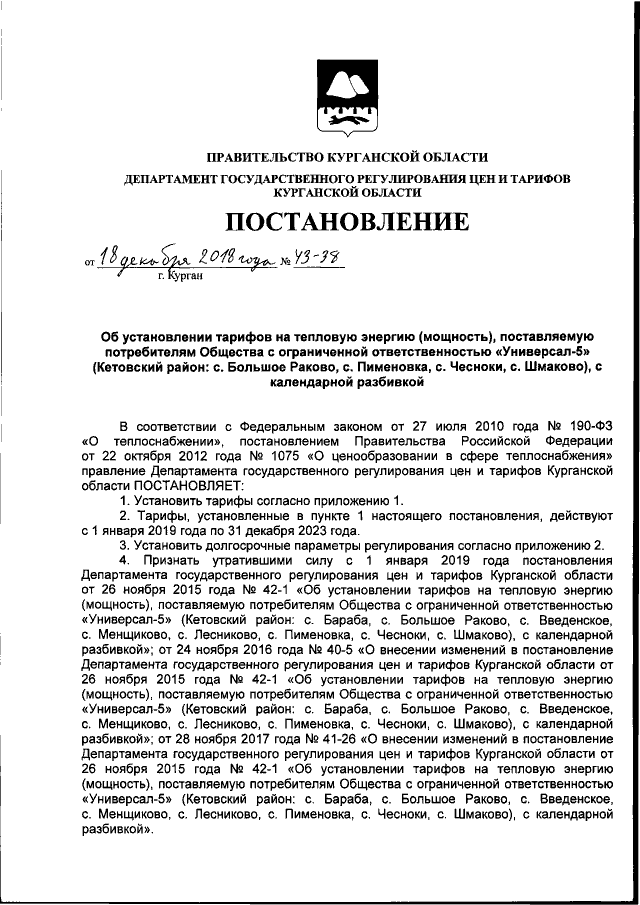 ПРАВИТЕЛЬСТВО КУРГАНСКОЙ ОБЛАСТИ

ДЕПАРТАМЕНТ ГОСУДАРСТВЕННОГО РЕГУЛИРОВАНИЯ ЦЕН И ТАРИФОВ КУРГАНСКОЙ ОБЛАСТИ

ПОСТАНОВЛЕНИЕ

от 18 декабря 2018 года № 43-38
г. Курган

Об установлении тарифов на тепловую энергию (мощность), поставляемую потребителям Общества с ограниченной ответственностью «Универсал-5» (Кетовский район: с. Большое Раково, с. Пименовка, с. Чесноки, с. Шмаково), с календарной разбивкой

В соответствии с Федеральным законом от 27 июля 2010 года № 190-ФЗ «О теплоснабжении», постановлением Правительства Российской Федерации от 22 октября 2012 года № 1075 «О ценообразовании в сфере теплоснабжения» правление Департамента государственного регулирования цен и тарифов Курганской области ПОСТАНОВЛЯЕТ:

1. Установить тарифы согласно приложению 1.

2. Тарифы, установленные в пункте 1 настоящего постановления, действуют с 1 января 2019 года по 31 декабря 2023 года.

3. Установить долгосрочные параметры регулирования согласно приложению 2.

4. Признать утратившими силу с 1 января 2019 года постановления Департамента государственного регулирования цен и тарифов Курганской области от 26 ноября 2015 года № 42-1 «Об установлении тарифов на тепловую энергию (мощность), поставляемую потребителям Общества с ограниченной ответственностью «Универсал-5» (Кетовский район: с. Бараба, с. Большое Раково, с. Введенское, с. Менщиково, с. Лесниково, с. Пименовка, с. Чесноки, с. Шмаково), с календарной разбивкой»; от 24 ноября 2016 года № 40-5 «О внесении изменений в постановление Департамента государственного регулирования цен и тарифов Курганской области от 26 ноября 2015 года № 42-1 «Об установлении тарифов на тепловую энергию (мощность), поставляемую потребителям Общества с ограниченной ответственностью «Универсал-5» (Кетовский район: с. Бараба, с. Большое Раково, с. Введенское, с. Менщиково, с. Лесниково, с. Пименовка, с. Чесноки, с. Шмаково), с календарной разбивкой»; от 28 ноября 2017 года № 41-26 «О внесении изменений в постановление Департамента государственного регулирования цен и тарифов Курганской области от 26 ноября 2015 года № 42-1 «Об установлении тарифов на тепловую энергию (мощность), поставляемую потребителям Общества с ограниченной ответственностью «Универсал-5» (Кетовский район: с. Бараба, с. Большое Раково, с. Введенское, с. Менщиково, с. Лесниково, с. Пименовка, с. Чесноки, с. Шмаково), с календарной разбивкой».